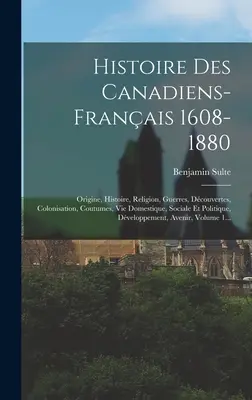 Histoire Des Canadiens-Français 1608-1880

Benjamin Sulte

Origine, Histoire, Religion, Guerres, Découvertes, Colonisation, Coutumes, Vie Domestique, Sociale Et Politique, Développement, Avenir, Volume 1...